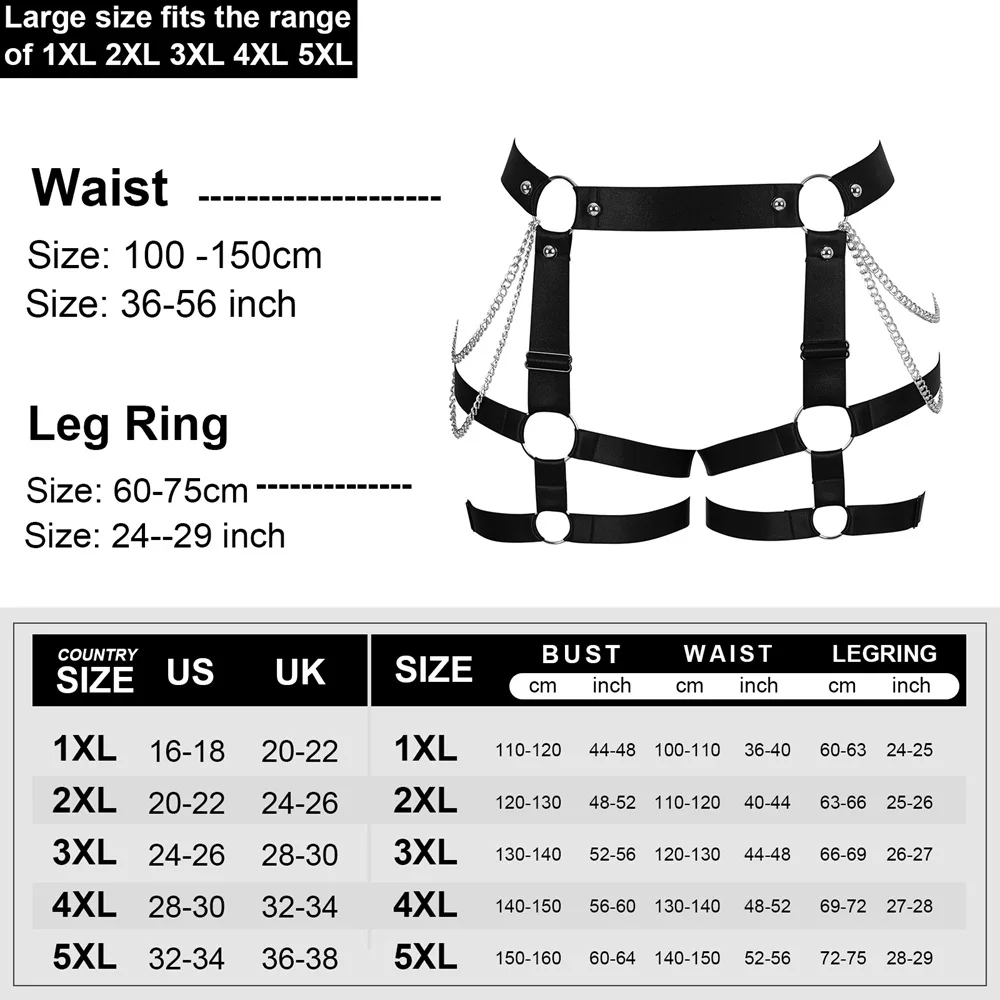 Large size fits the range of 1XL 2XL 3XL 4XL 5XL

Waist --------------------

Size: 100 -150cm

Size: 36-56 inch

Leg Ring

Size: 60-75cm --------------

Size: 24--29 inch

| COUNTRY SIZE | US | UK |
|---|---|---|
| 1XL | 16-18 | 20-22 |
| 2XL | 20-22 | 24-26 |
| 3XL | 24-26 | 28-30 |
| 4XL | 28-30 | 32-34 |
| 5XL | 32-34 | 36-38 |

| SIZE | BUST cm | BUST inch | WAIST cm | WAIST inch | LEGRING cm | LEGRING inch |
|---|---|---|---|---|---|---|
| 1XL | 110-120 | 44-48 | 100-110 | 36-40 | 60-63 | 24-25 |
| 2XL | 120-130 | 48-52 | 110-120 | 40-44 | 63-66 | 25-26 |
| 3XL | 130-140 | 52-56 | 120-130 | 44-48 | 66-69 | 26-27 |
| 4XL | 140-150 | 56-60 | 130-140 | 48-52 | 69-72 | 27-28 |
| 5XL | 150-160 | 60-64 | 140-150 | 52-56 | 72-75 | 28-29 |